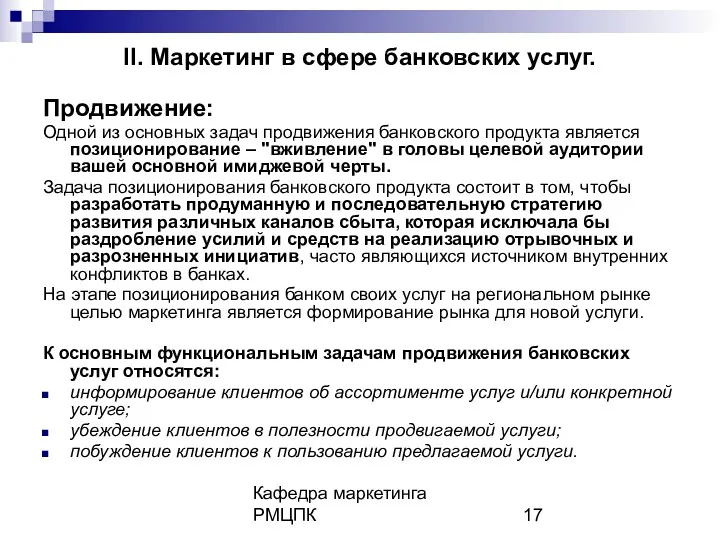 II. Маркетинг в сфере банковских услуг.

Продвижение:

Одной из основных задач продвижения банковского продукта является позиционирование – "вживление" в головы целевой аудитории вашей основной имиджевой черты.

Задача позиционирования банковского продукта состоит в том, чтобы разработать продуманную и последовательную стратегию развития различных каналов сбыта, которая исключала бы раздробление усилий и средств на реализацию отрывочных и разрозненных инициатив, часто являющихся источником внутренних конфликтов в банках.

На этапе позиционирования банком своих услуг на региональном рынке целью маркетинга является формирование рынка для новой услуги.

К основным функциональным задачам продвижения банковских услуг относятся:

информирование клиентов об ассортименте услуг и/или конкретной услуге;

убеждение клиентов в полезности продвигаемой услуги;

побуждение клиентов к пользованию предлагаемой услуги.

Кафедра маркетинга
РМЦПК

17